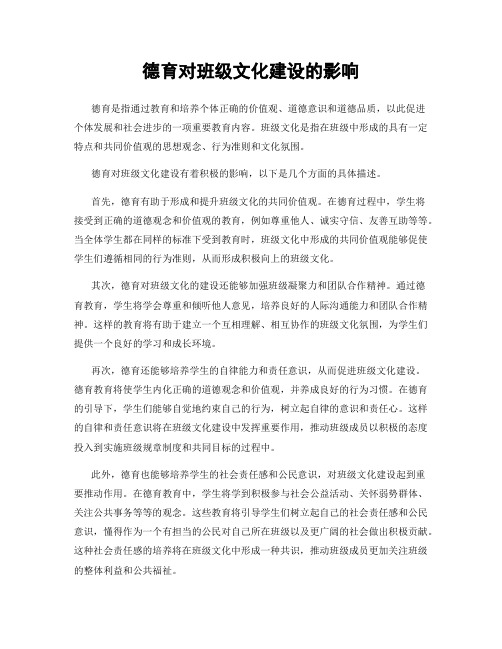 德育对班级文化建设的影响

德育是指通过教育和培养个体正确的价值观、道德意识和道德品质，以此促进个体发展和社会进步的一项重要教育内容。班级文化是指在班级中形成的具有一定特点和共同价值观的思想观念、行为准则和文化氛围。

德育对班级文化建设有着积极的影响，以下是几个方面的具体描述。

首先，德育有助于形成和提升班级文化的共同价值观。在德育过程中，学生将接受到正确的道德观念和价值观的教育，例如尊重他人、诚实守信、友善互助等等。当全体学生都在同样的标准下受到教育时，班级文化中形成的共同价值观能够促使学生们遵循相同的行为准则，从而形成积极向上的班级文化。

其次，德育对班级文化的建设还能够加强班级凝聚力和团队合作精神。通过德育教育，学生将学会尊重和倾听他人意见，培养良好的人际沟通能力和团队合作精神。这样的教育将有助于建立一个互相理解、相互协作的班级文化氛围，为学生们提供一个良好的学习和成长环境。

再次，德育还能够培养学生的自律能力和责任意识，从而促进班级文化建设。德育教育将使学生内化正确的道德观念和价值观，并养成良好的行为习惯。在德育的引导下，学生们能够自觉地约束自己的行为，树立起自律的意识和责任心。这样的自律和责任意识将在班级文化建设中发挥重要作用，推动班级成员以积极的态度投入到实施班级规章制度和共同目标的过程中。

此外，德育也能够培养学生的社会责任感和公民意识，对班级文化建设起到重要推动作用。在德育教育中，学生将学到积极参与社会公益活动、关怀弱势群体、关注公共事务等等的观念。这些教育将引导学生们树立起自己的社会责任感和公民意识，懂得作为一个有担当的公民对自己所在班级以及更广阔的社会做出积极贡献。这种社会责任感的培养将在班级文化中形成一种共识，推动班级成员更加关注班级的整体利益和公共福祉。